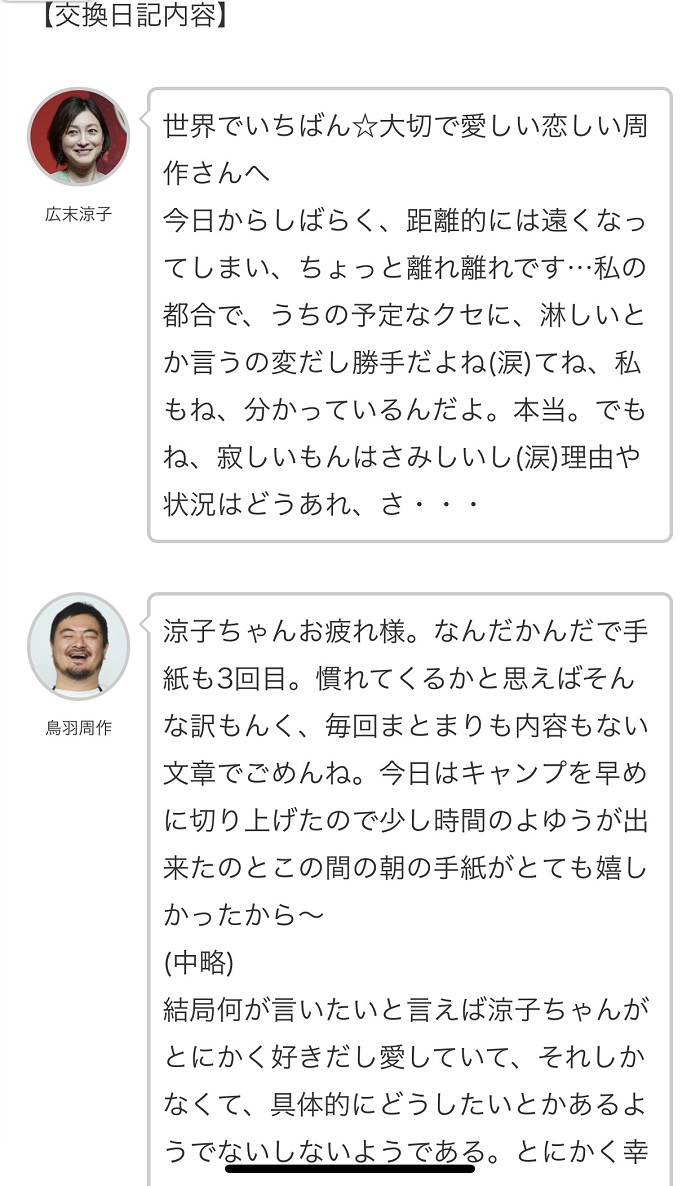 【交換日記内容】

広末涼子

世界でいちばん☆大切で愛しい恋しい周作さんへ
今日からしばらく、距離的には遠くなってしまい、ちょっと離れ離れです…私の都合で、うちの予定なクセに、淋しいとか言うの変だし勝手だよね(涙)てね、私もね、分かっているんだよ。本当。でもね、寂しいもんはさみしいし(涙)理由や状況はどうあれ、さ・・・

鳥羽周作

涼子ちゃんお疲れ様。なんだかんだで手紙も3回目。慣れてくるかと思えばそんな訳もんく、毎回まとまりも内容もない文章でごめんね。今日はキャンプを早めに切り上げたので少し時間のよゆうが出来たのとこの間の朝の手紙がとても嬉しかったから〜
(中略)
結局何が言いたいと言えば涼子ちゃんがとにかく好きだし愛していて、それしかなくて、具体的にどうしたいとかあるようでないしないようである。とにかく幸